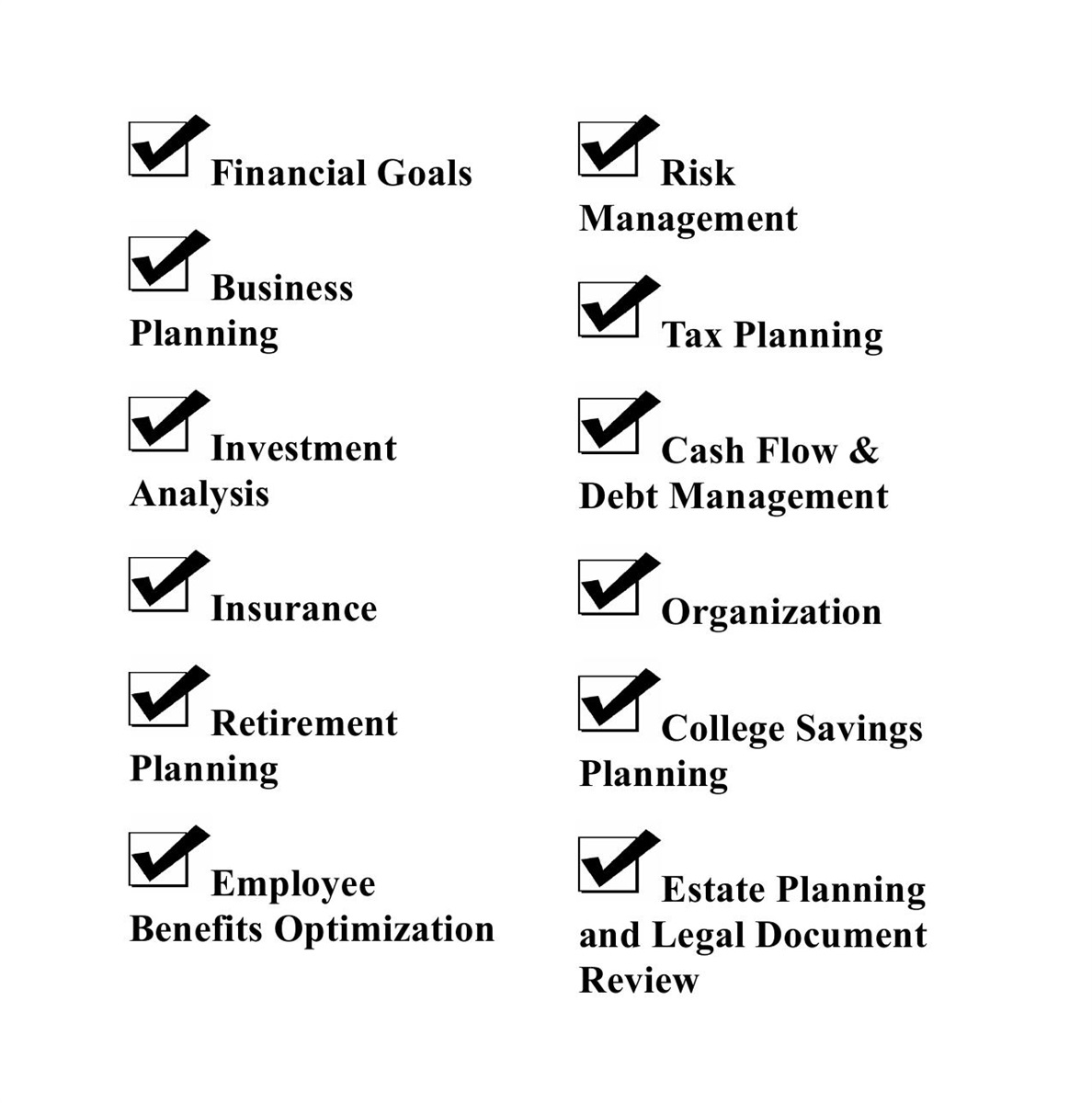 ☑ Financial Goals

☑ Business Planning

☑ Investment Analysis

☑ Insurance

☑ Retirement Planning

☑ Employee Benefits Optimization

☑ Risk Management

☑ Tax Planning

☑ Cash Flow & Debt Management

☑ Organization

☑ College Savings Planning

☑ Estate Planning and Legal Document Review